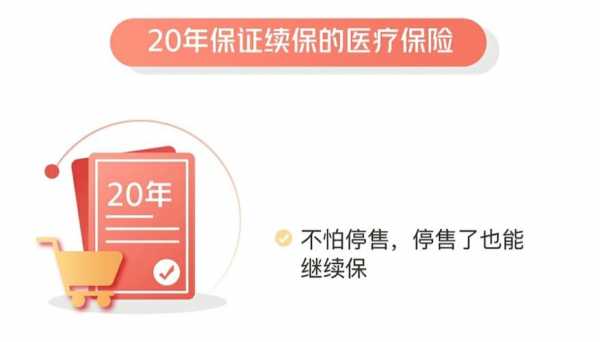 20年保证续保的医疗保险

20年

不怕停售，停售了也能继续保